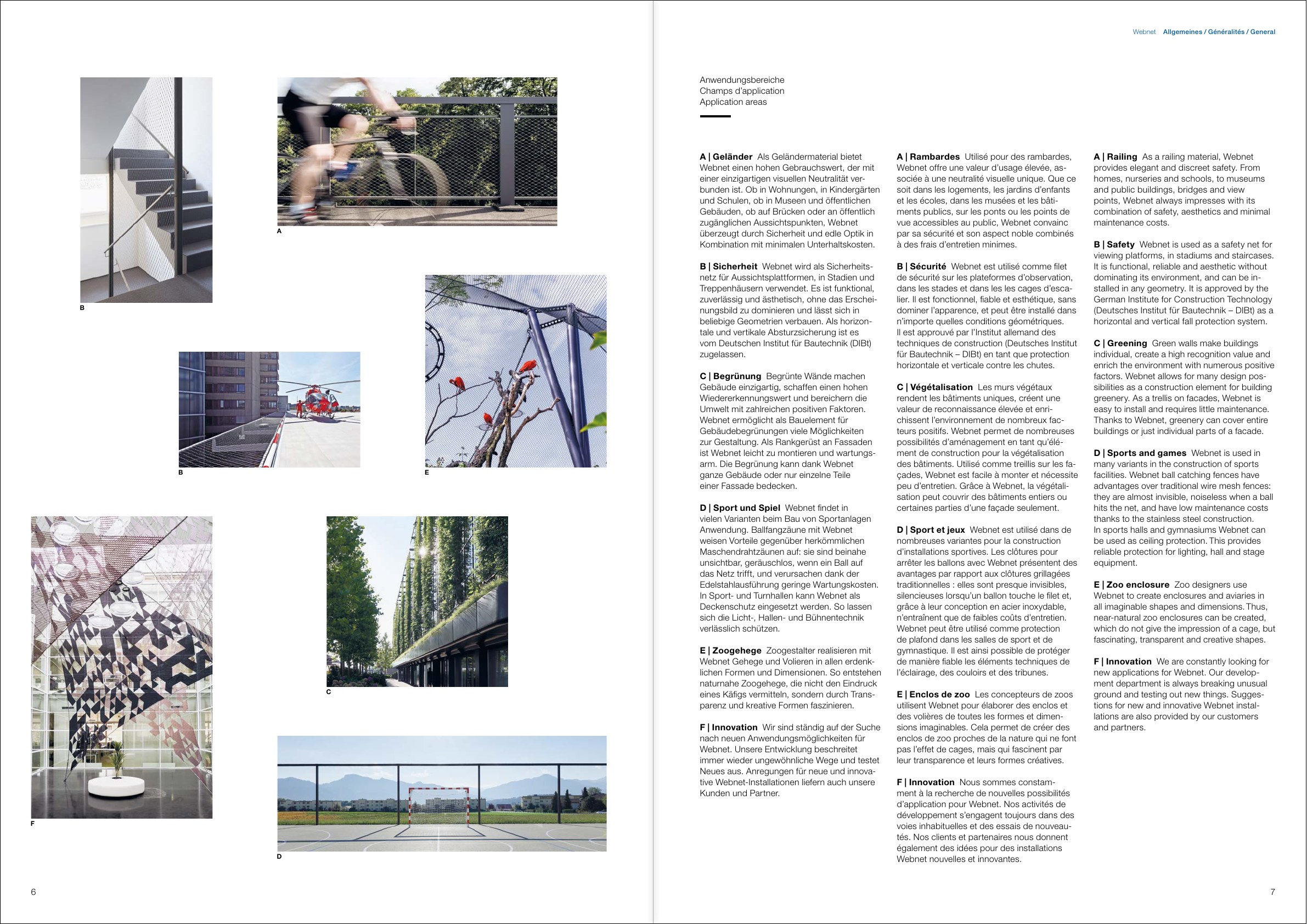 B

A

B

E

F

C

D

6

Webnet Allgemeines / Généralités / General

Anwendungsbereiche
Champs d'application
Application areas

A | Geländer Als Geländermaterial bietet Webnet einen hohen Gebrauchswert, der mit einer einzigartigen visuellen Neutralität verbunden ist. Ob in Wohnungen, in Kindergärten und Schulen, ob in Museen und öffentlichen Gebäuden, ob auf Brücken oder an öffentlich zugänglichen Aussichtspunkten, Webnet überzeugt durch Sicherheit und edle Optik in Kombination mit minimalen Unterhaltskosten.

B | Sicherheit Webnet wird als Sicherheitsnetz für Aussichtsplattformen, in Stadien und Treppenhäusern verwendet. Es ist funktional, zuverlässig und ästhetisch, ohne das Erscheinungsbild zu dominieren und lässt sich in beliebige Geometrien verbauen. Als horizontale und vertikale Absturzsicherung ist es vom Deutschen Institut für Bautechnik (DIBt) zugelassen.

C | Begrünung Begrünte Wände machen Gebäude einzigartig, schaffen einen hohen Wiedererkennungswert und bereichern die Umwelt mit zahlreichen positiven Faktoren. Webnet ermöglicht als Bauelement für Gebäudebegrünungen viele Möglichkeiten zur Gestaltung. Als Rankgerüst an Fassaden ist Webnet leicht zu montieren und wartungsarm. Die Begrünung kann dank Webnet ganze Gebäude oder nur einzelne Teile einer Fassade bedecken.

D | Sport und Spiel Webnet findet in vielen Varianten beim Bau von Sportanlagen Anwendung. Ballfangzäune mit Webnet weisen Vorteile gegenüber herkömmlichen Maschendrahtzäunen auf: sie sind beinahe unsichtbar, geräuschlos, wenn ein Ball auf das Netz trifft, und verursachen dank der Edelstahlausführung geringe Wartungskosten. In Sport- und Turnhallen kann Webnet als Deckenschutz eingesetzt werden. So lassen sich die Licht-, Hallen- und Bühnentechnik verlässlich schützen.

E | Zoogehege Zoogestalter realisieren mit Webnet Gehege und Volieren in allen erdenklichen Formen und Dimensionen. So entstehen naturnahe Zoogehege, die nicht den Eindruck eines Käfigs vermitteln, sondern durch Transparenz und kreative Formen faszinieren.

F | Innovation Wir sind ständig auf der Suche nach neuen Anwendungsmöglichkeiten für Webnet. Unsere Entwicklung beschreitet immer wieder ungewöhnliche Wege und testet Neues aus. Anregungen für neue und innovative Webnet-Installationen liefern auch unsere Kunden und Partner.

A | Rambardes Utilisé pour des rambardes, Webnet offre une valeur d'usage élevée, associée à une neutralité visuelle unique. Que ce soit dans les logements, les jardins d'enfants et les écoles, dans les musées et les bâtiments publics, sur les ponts ou les points de vue accessibles au public, Webnet convainc par sa sécurité et son aspect noble combinés à des frais d'entretien minimes.

B | Sécurité Webnet est utilisé comme filet de sécurité sur les plateformes d'observation, dans les stades et dans les les cages d'escalier. Il est fonctionnel, fiable et esthétique, sans dominer l'apparence, et peut être installé dans n'importe quelles conditions géométriques. Il est approuvé par l'Institut allemand des techniques de construction (Deutsches Institut für Bautechnik – DIBt) en tant que protection horizontale et verticale contre les chutes.

C | Végétalisation Les murs végétaux rendent les bâtiments uniques, créent une valeur de reconnaissance élevée et enrichissent l'environnement de nombreux facteurs positifs. Webnet permet de nombreuses possibilités d'aménagement en tant qu'élément de construction pour la végétalisation des bâtiments. Utilisé comme treillis sur les façades, Webnet est facile à monter et nécessite peu d'entretien. Grâce à Webnet, la végétalisation peut couvrir des bâtiments entiers ou certaines parties d'une façade seulement.

D | Sport et jeux Webnet est utilisé dans de nombreuses variantes pour la construction d'installations sportives. Les clôtures pour arrêter les ballons avec Webnet présentent des avantages par rapport aux clôtures grillagées traditionnelles : elles sont presque invisibles, silencieuses lorsqu'un ballon touche le filet et, grâce à leur conception en acier inoxydable, n'entraînent que de faibles coûts d'entretien. Webnet peut être utilisé comme protection de plafond dans les salles de sport et de gymnastique. Il est ainsi possible de protéger de manière fiable les éléments techniques de l'éclairage, des couloirs et des tribunes.

E | Enclos de zoo Les concepteurs de zoos utilisent Webnet pour élaborer des enclos et des volières de toutes les formes et dimensions imaginables. Cela permet de créer des enclos de zoo proches de la nature qui ne font pas l'effet de cages, mais qui fascinent par leur transparence et leurs formes créatives.

F | Innovation Nous sommes constamment à la recherche de nouvelles possibilités d'application pour Webnet. Nos activités de développement s'engagent toujours dans des voies inhabituelles et des essais de nouveautés. Nos clients et partenaires nous donnent également des idées pour des installations Webnet nouvelles et innovantes.

A | Railing As a railing material, Webnet provides elegant and discreet safety. From homes, nurseries and schools, to museums and public buildings, bridges and view points, Webnet always impresses with its combination of safety, aesthetics and minimal maintenance costs.

B | Safety Webnet is used as a safety net for viewing platforms, in stadiums and staircases. It is functional, reliable and aesthetic without dominating its environment, and can be installed in any geometry. It is approved by the German Institute for Construction Technology (Deutsches Institut für Bautechnik – DIBt) as a horizontal and vertical fall protection system.

C | Greening Green walls make buildings individual, create a high recognition value and enrich the environment with numerous positive factors. Webnet allows for many design possibilities as a construction element for building greenery. As a trellis on facades, Webnet is easy to install and requires little maintenance. Thanks to Webnet, greenery can cover entire buildings or just individual parts of a facade.

D | Sports and games Webnet is used in many variants in the construction of sports facilities. Webnet ball catching fences have advantages over traditional wire mesh fences: they are almost invisible, noiseless when a ball hits the net, and have low maintenance costs thanks to the stainless steel construction. In sports halls and gymnasiums Webnet can be used as ceiling protection. This provides reliable protection for lighting, hall and stage equipment.

E | Zoo enclosure Zoo designers use Webnet to create enclosures and aviaries in all imaginable shapes and dimensions. Thus, near-natural zoo enclosures can be created, which do not give the impression of a cage, but fascinating, transparent and creative shapes.

F | Innovation We are constantly looking for new applications for Webnet. Our development department is always breaking unusual ground and testing out new things. Suggestions for new and innovative Webnet installations are also provided by our customers and partners.

7